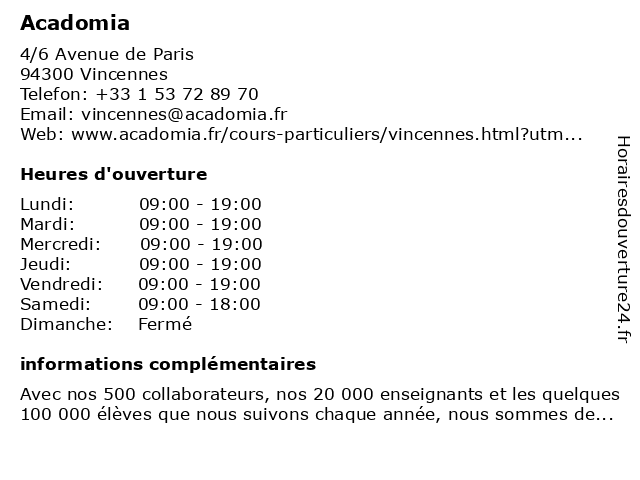 Acadomia

4/6 Avenue de Paris
94300 Vincennes
Telefon: +33 1 53 72 89 70
Email: vincennes@acadomia.fr
Web: www.acadomia.fr/cours-particuliers/vincennes.html?utm...

Heures d'ouverture

| | |
|---|---|
| Lundi: | 09:00 - 19:00 |
| Mardi: | 09:00 - 19:00 |
| Mercredi: | 09:00 - 19:00 |
| Jeudi: | 09:00 - 19:00 |
| Vendredi: | 09:00 - 19:00 |
| Samedi: | 09:00 - 18:00 |
| Dimanche: | Fermé |

informations complémentaires

Avec nos 500 collaborateurs, nos 20 000 enseignants et les quelques 100 000 élèves que nous suivons chaque année, nous sommes de...

Horairesdouverture24.fr